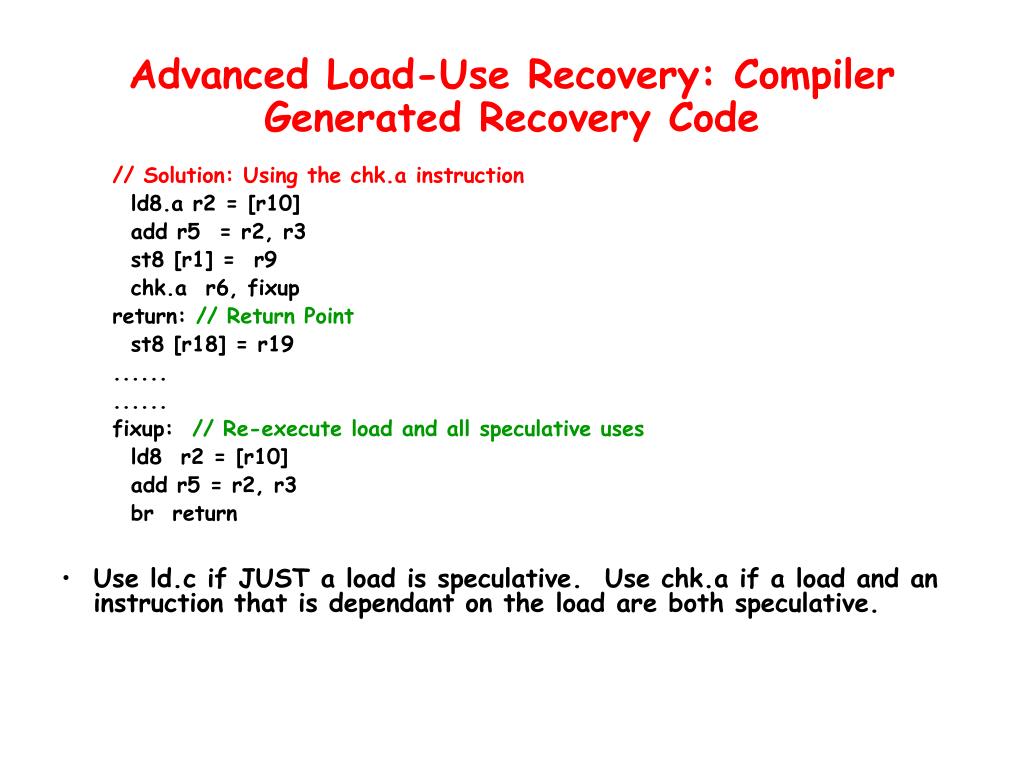 Advanced Load-Use Recovery: Compiler Generated Recovery Code

// Solution: Using the chk.a instruction
ld8.a r2 = [r10]
add r5 = r2, r3
st8 [r1] = r9
chk.a r6, fixup
return: // Return Point
st8 [r18] = r19
......
......
fixup: // Re-execute load and all speculative uses
ld8 r2 = [r10]
add r5 = r2, r3
br return

• Use ld.c if JUST a load is speculative. Use chk.a if a load and an instruction that is dependant on the load are both speculative.